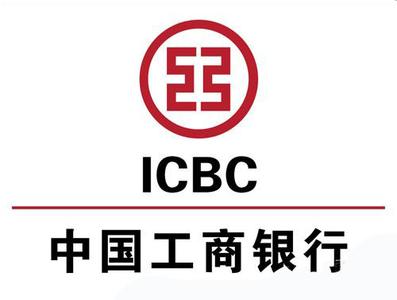 ICBC

中国工商银行